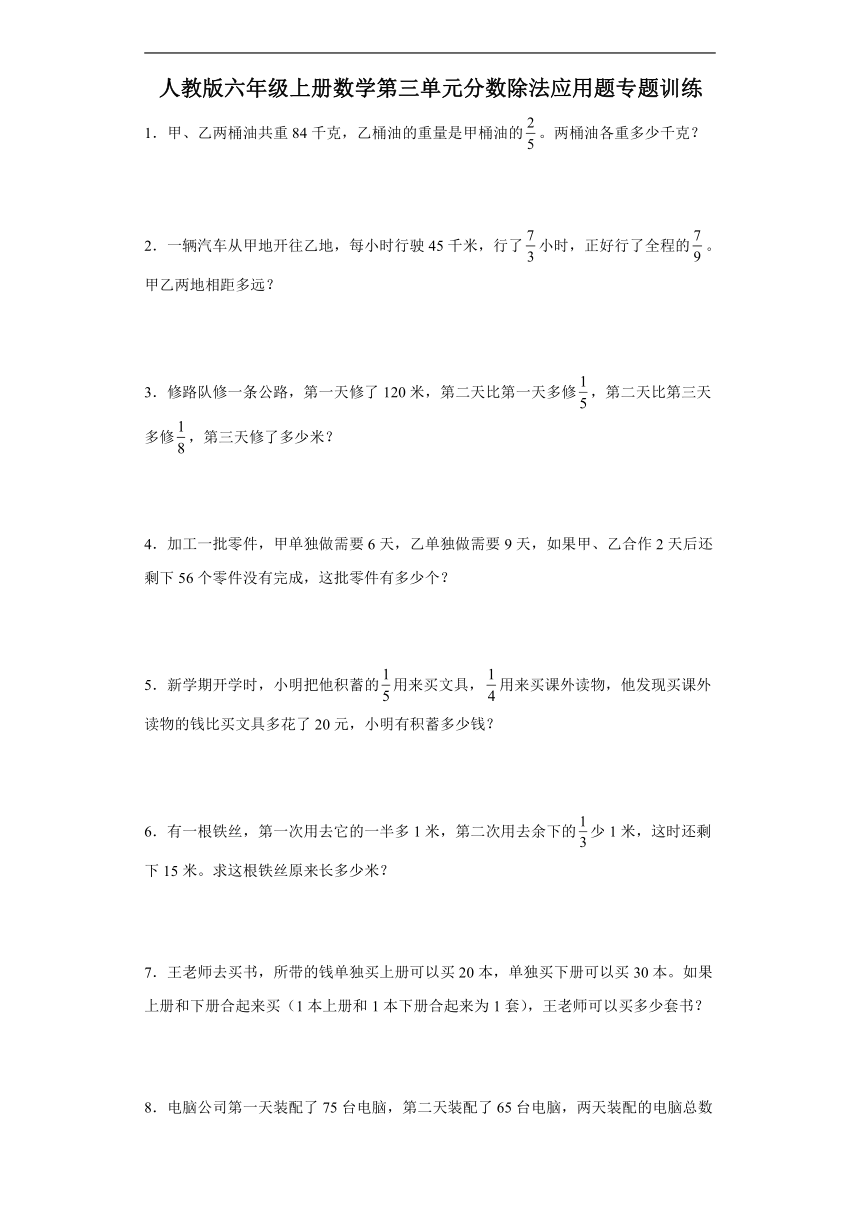 人教版六年级上册数学第三单元分数除法应用题专题训练

1．甲、乙两桶油共重 84 千克，乙桶油的重量是甲桶油的$\frac{2}{5}$。两桶油各重多少千克？

2．一辆汽车从甲地开往乙地，每小时行驶 45 千米，行了$\frac{7}{3}$小时，正好行了全程的$\frac{7}{9}$。甲乙两地相距多远？

3．修路队修一条公路，第一天修了 120 米，第二天比第一天多修$\frac{1}{5}$，第二天比第三天多修$\frac{1}{8}$，第三天修了多少米？

4．加工一批零件，甲单独做需要 6 天，乙单独做需要 9 天，如果甲、乙合作 2 天后还剩下 56 个零件没有完成，这批零件有多少个？

5．新学期开学时，小明把他积蓄的$\frac{1}{5}$用来买文具，$\frac{1}{4}$用来买课外读物，他发现买课外读物的钱比买文具多花了 20 元，小明有积蓄多少钱？

6．有一根铁丝，第一次用去它的一半多 1 米，第二次用去余下的$\frac{1}{3}$少 1 米，这时还剩下 15 米。求这根铁丝原来长多少米？

7．王老师去买书，所带的钱单独买上册可以买 20 本，单独买下册可以买 30 本。如果上册和下册合起来买（1 本上册和 1 本下册合起来为 1 套），王老师可以买多少套书？

8．电脑公司第一天装配了 75 台电脑，第二天装配了 65 台电脑，两天装配的电脑总数